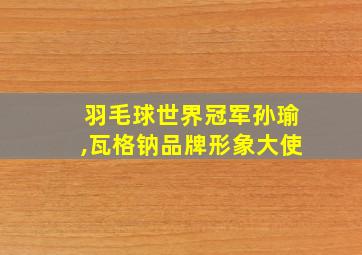 羽毛球世界冠军孙瑜,瓦格钠品牌形象大使